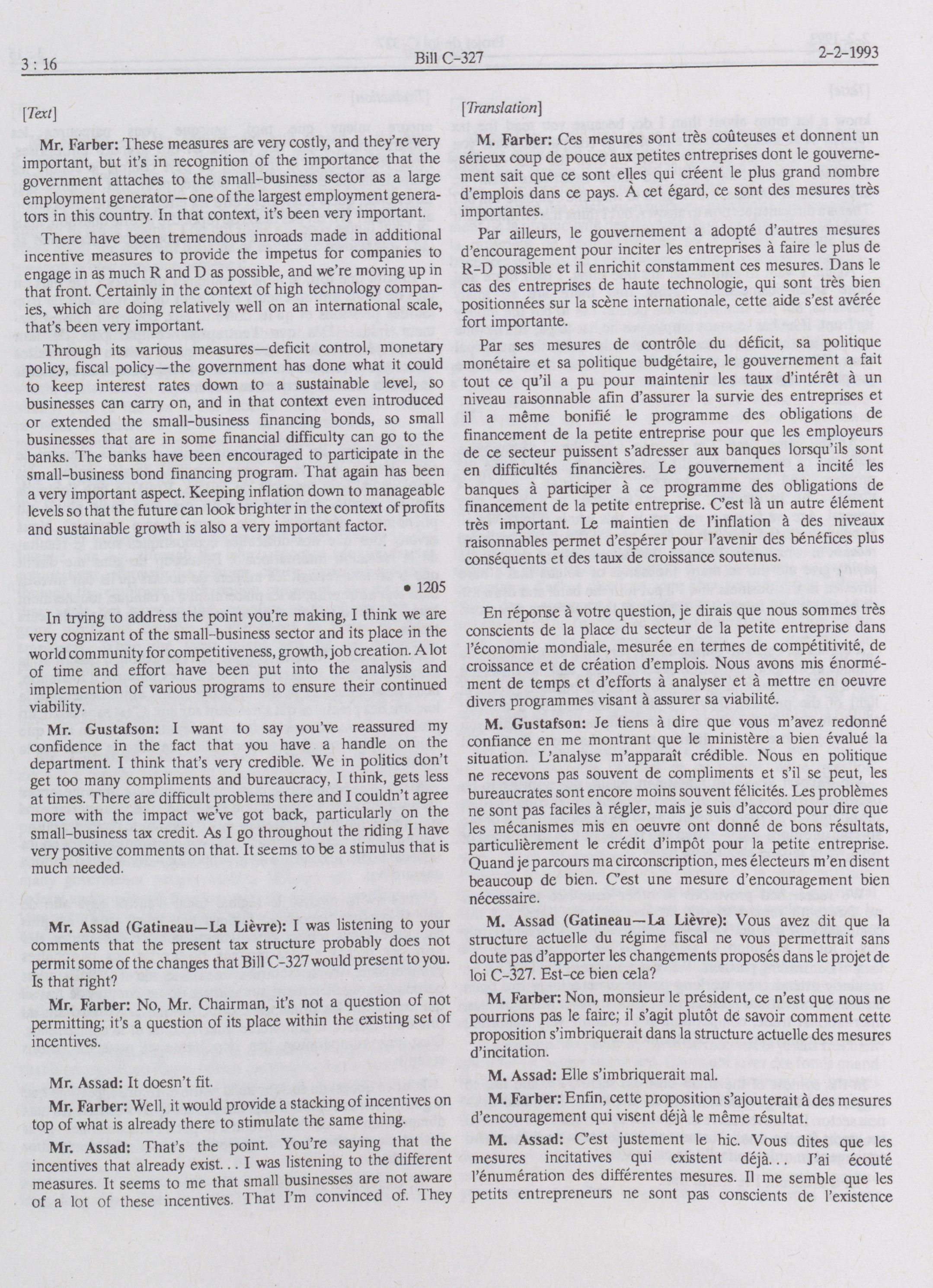 3 : 16 Bill C-327 2-2-1993

[Text]

Mr. Farber: These measures are very costly, and they're very important, but it's in recognition of the importance that the government attaches to the small-business sector as a large employment generator—one of the largest employment generators in this country. In that context, it's been very important.

There have been tremendous inroads made in additional incentive measures to provide the impetus for companies to engage in as much R and D as possible, and we're moving up in that front. Certainly in the context of high technology companies, which are doing relatively well on an international scale, that's been very important.

Through its various measures—deficit control, monetary policy, fiscal policy—the government has done what it could to keep interest rates down to a sustainable level, so businesses can carry on, and in that context even introduced or extended the small-business financing bonds, so small businesses that are in some financial difficulty can go to the banks. The banks have been encouraged to participate in the small-business bond financing program. That again has been a very important aspect. Keeping inflation down to manageable levels so that the future can look brighter in the context of profits and sustainable growth is also a very important factor.

• 1205

In trying to address the point you're making, I think we are very cognizant of the small-business sector and its place in the world community for competitiveness, growth, job creation. A lot of time and effort have been put into the analysis and implemention of various programs to ensure their continued viability.

Mr. Gustafson: I want to say you've reassured my confidence in the fact that you have a handle on the department. I think that's very credible. We in politics don't get too many compliments and bureaucracy, I think, gets less at times. There are difficult problems there and I couldn't agree more with the impact we've got back, particularly on the small-business tax credit. As I go throughout the riding I have very positive comments on that. It seems to be a stimulus that is much needed.

Mr. Assad (Gatineau—La Lièvre): I was listening to your comments that the present tax structure probably does not permit some of the changes that Bill C-327 would present to you. Is that right?

Mr. Farber: No, Mr. Chairman, it's not a question of not permitting; it's a question of its place within the existing set of incentives.

Mr. Assad: It doesn't fit.

Mr. Farber: Well, it would provide a stacking of incentives on top of what is already there to stimulate the same thing.

Mr. Assad: That's the point. You're saying that the incentives that already exist... I was listening to the different measures. It seems to me that small businesses are not aware of a lot of these incentives. That I'm convinced of. They

[Translation]

M. Farber: Ces mesures sont très coûteuses et donnent un sérieux coup de pouce aux petites entreprises dont le gouvernement sait que ce sont elles qui créent le plus grand nombre d'emplois dans ce pays. À cet égard, ce sont des mesures très importantes.

Par ailleurs, le gouvernement a adopté d'autres mesures d'encouragement pour inciter les entreprises à faire le plus de R-D possible et il enrichit constamment ces mesures. Dans le cas des entreprises de haute technologie, qui sont très bien positionnées sur la scène internationale, cette aide s'est avérée fort importante.

Par ses mesures de contrôle du déficit, sa politique monétaire et sa politique budgétaire, le gouvernement a fait tout ce qu'il a pu pour maintenir les taux d'intérêt à un niveau raisonnable afin d'assurer la survie des entreprises et il a même bonifié le programme des obligations de financement de la petite entreprise pour que les employeurs de ce secteur puissent s'adresser aux banques lorsqu'ils sont en difficultés financières. Le gouvernement a incité les banques à participer à ce programme des obligations de financement de la petite entreprise. C'est là un autre élément très important. Le maintien de l'inflation à des niveaux raisonnables permet d'espérer pour l'avenir des bénéfices plus conséquents et des taux de croissance soutenus.

En réponse à votre question, je dirais que nous sommes très conscients de la place du secteur de la petite entreprise dans l'économie mondiale, mesurée en termes de compétitivité, de croissance et de création d'emplois. Nous avons mis énormément de temps et d'efforts à analyser et à mettre en oeuvre divers programmes visant à assurer sa viabilité.

M. Gustafson: Je tiens à dire que vous m'avez redonné confiance en me montrant que le ministère a bien évalué la situation. L'analyse m'apparaît crédible. Nous en politique ne recevons pas souvent de compliments et s'il se peut, les bureaucrates sont encore moins souvent félicités. Les problèmes ne sont pas faciles à régler, mais je suis d'accord pour dire que les mécanismes mis en oeuvre ont donné de bons résultats, particulièrement le crédit d'impôt pour la petite entreprise. Quand je parcours ma circonscription, mes électeurs m'en disent beaucoup de bien. C'est une mesure d'encouragement bien nécessaire.

M. Assad (Gatineau—La Lièvre): Vous avez dit que la structure actuelle du régime fiscal ne vous permettrait sans doute pas d'apporter les changements proposés dans le projet de loi C-327. Est-ce bien cela?

M. Farber: Non, monsieur le président, ce n'est que nous ne pourrions pas le faire; il s'agit plutôt de savoir comment cette proposition s'imbriquerait dans la structure actuelle des mesures d'incitation.

M. Assad: Elle s'imbriquerait mal.

M. Farber: Enfin, cette proposition s'ajouterait à des mesures d'encouragement qui visent déjà le même résultat.

M. Assad: C'est justement le hic. Vous dites que les mesures incitatives qui existent déjà... J'ai écouté l'énumération des différentes mesures. Il me semble que les petits entrepreneurs ne sont pas conscients de l'existence